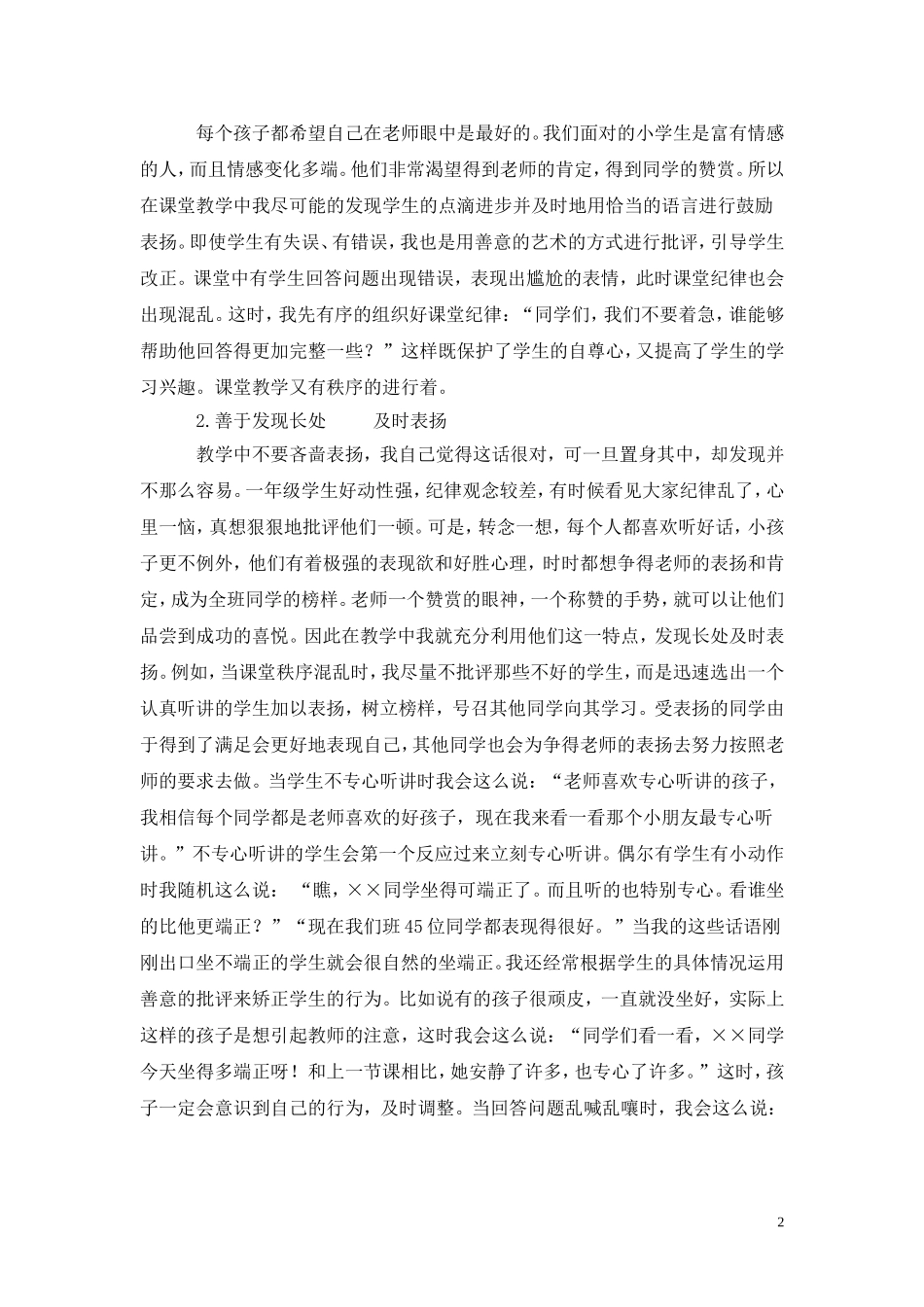 每个孩子都希望自己在老师眼中是最好的。我们面对的小学生是富有情感的人，而且情感变化多端。他们非常渴望得到老师的肯定，得到同学的赞赏。所以在课堂教学中我尽可能的发现学生的点滴进步并及时地用恰当的语言进行鼓励表扬。即使学生有失误、有错误，我也是用善意的艺术的方式进行批评，引导学生改正。课堂中有学生回答问题出现错误，表现出尴尬的表情，此时课堂纪律也会出现混乱。这时，我先有序的组织好课堂纪律：“同学们，我们不要着急，谁能够帮助他回答得更加完整一些？”这样既保护了学生的自尊心，又提高了学生的学习兴趣。课堂教学又有秩序的进行着。

2.善于发现长处　　及时表扬

教学中不要吝啬表扬，我自己觉得这话很对，可一旦置身其中，却发现并不那么容易。一年级学生好动性强，纪律观念较差，有时候看见大家纪律乱了，心里一恼，真想狠狠地批评他们一顿。可是，转念一想，每个人都喜欢听好话，小孩子更不例外，他们有着极强的表现欲和好胜心理，时时都想争得老师的表扬和肯定，成为全班同学的榜样。老师一个赞赏的眼神，一个称赞的手势，就可以让他们品尝到成功的喜悦。因此在教学中我就充分利用他们这一特点，发现长处及时表扬。例如，当课堂秩序混乱时，我尽量不批评那些不好的学生，而是迅速选出一个认真听讲的学生加以表扬，树立榜样，号召其他同学向其学习。受表扬的同学由于得到了满足会更好地表现自己，其他同学也会为争得老师的表扬去努力按照老师的要求去做。当学生不专心听讲时我会这么说：“老师喜欢专心听讲的孩子，我相信每个同学都是老师喜欢的好孩子，现在我来看一看那个小朋友最专心听讲。”不专心听讲的学生会第一个反应过来立刻专心听讲。偶尔有学生有小动作时我随机这么说：“瞧，××同学坐得可端正了。而且听的也特别专心。看谁坐的比他更端正？”“现在我们班45位同学都表现得很好。”当我的这些话语刚刚出口坐不端正的学生就会很自然的坐端正。我还经常根据学生的具体情况运用善意的批评来矫正学生的行为。比如说有的孩子很顽皮，一直就没坐好，实际上这样的孩子是想引起教师的注意，这时我会这么说：“同学们看一看，××同学今天坐得多端正呀！和上一节课相比，她安静了许多，也专心了许多。”这时，孩子一定会意识到自己的行为，及时调整。当回答问题乱喊乱嚷时，我会这么说：

2